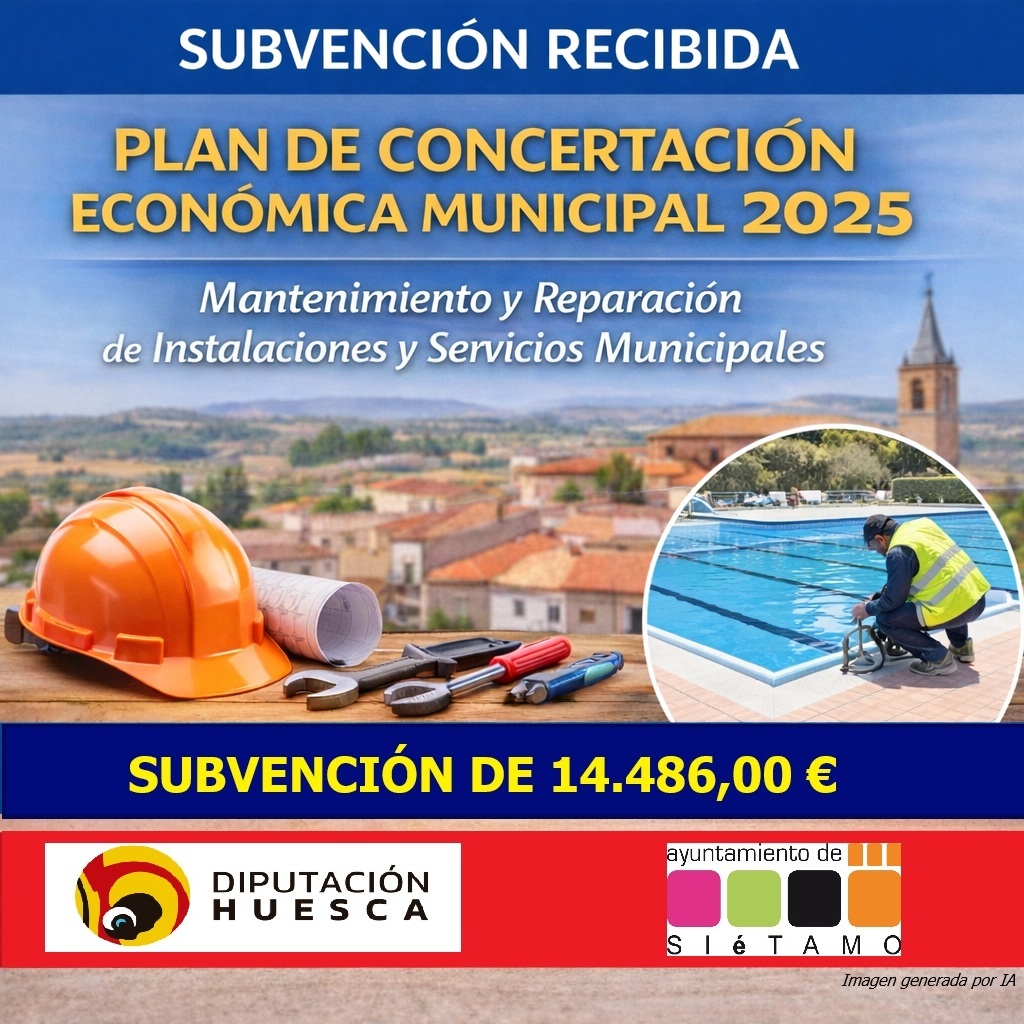 SUBVENCIÓN RECIBIDA

PLAN DE CONCERTACIÓN ECONÓMICA MUNICIPAL 2025

Mantenimiento y Reparación de Instalaciones y Servicios Municipales

SUBVENCIÓN DE 14.486,00 €

DIPUTACIÓN HUESCA

ayuntamiento de SIéTAMO

Imagen generada por IA